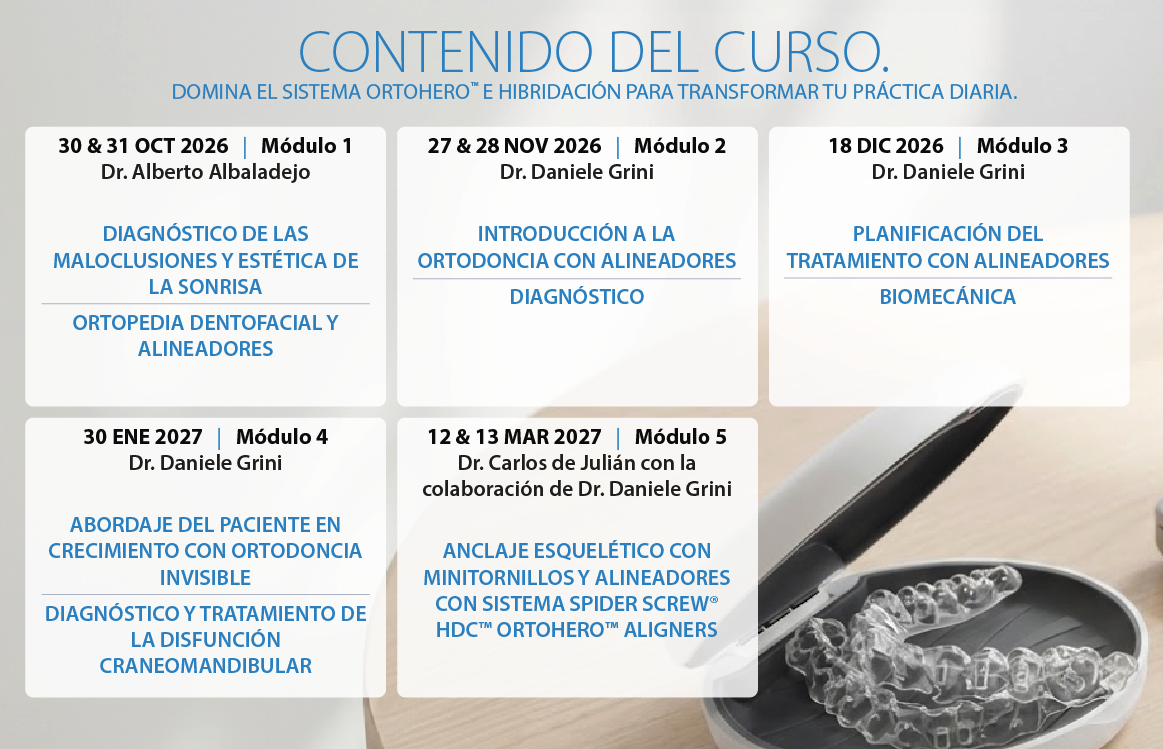 CONTENIDO DEL CURSO.

DOMINA EL SISTEMA ORTOHERO™ E HIBRIDACIÓN PARA TRANSFORMAR TU PRÁCTICA DIARIA.

30 & 31 OCT 2026 | Módulo 1
Dr. Alberto Albaladejo

DIAGNÓSTICO DE LAS MALOCLUSIONES Y ESTÉTICA DE LA SONRISA

ORTOPEDIA DENTOFACIAL Y ALINEADORES

27 & 28 NOV 2026 | Módulo 2
Dr. Daniele Grini

INTRODUCCIÓN A LA ORTODONCIA CON ALINEADORES

DIAGNÓSTICO

18 DIC 2026 | Módulo 3
Dr. Daniele Grini

PLANIFICACIÓN DEL TRATAMIENTO CON ALINEADORES

BIOMECÁNICA

30 ENE 2027 | Módulo 4
Dr. Daniele Grini

ABORDAJE DEL PACIENTE EN CRECIMIENTO CON ORTODONCIA INVISIBLE

DIAGNÓSTICO Y TRATAMIENTO DE LA DISFUNCIÓN CRANEOMANDIBULAR

12 & 13 MAR 2027 | Módulo 5
Dr. Carlos de Julián con la colaboración de Dr. Daniele Grini

ANCLAJE ESQUELÉTICO CON MINITORNILLOS Y ALINEADORES CON SISTEMA SPIDER SCREW® HDC™ ORTOHERO™ ALIGNERS